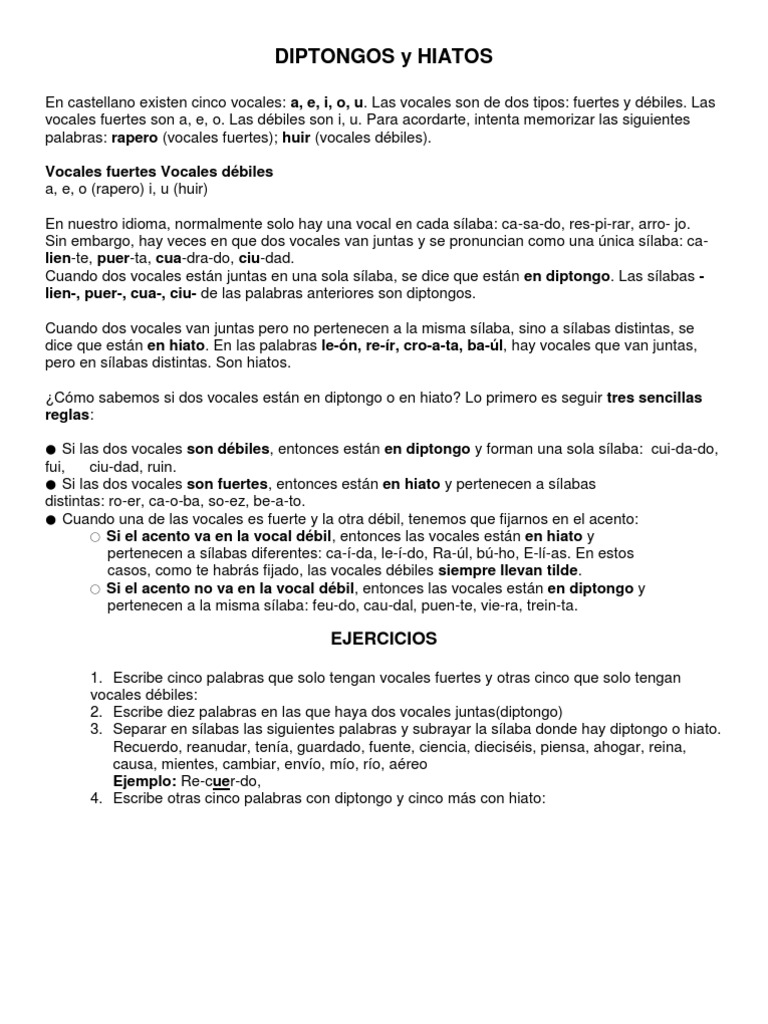 DIPTONGOS y HIATOS

En castellano existen cinco vocales: a, e, i, o, u. Las vocales son de dos tipos: fuertes y débiles. Las vocales fuertes son a, e, o. Las débiles son i, u. Para acordarte, intenta memorizar las siguientes palabras: rapero (vocales fuertes); huir (vocales débiles).

Vocales fuertes Vocales débiles
a, e, o (rapero) i, u (huir)

En nuestro idioma, normalmente solo hay una vocal en cada sílaba: ca-sa-do, res-pi-rar, arro- jo. Sin embargo, hay veces en que dos vocales van juntas y se pronuncian como una única sílaba: ca-lien-te, puer-ta, cua-dra-do, ciu-dad.
Cuando dos vocales están juntas en una sola sílaba, se dice que están en diptongo. Las sílabas -lien-, puer-, cua-, ciu- de las palabras anteriores son diptongos.

Cuando dos vocales van juntas pero no pertenecen a la misma sílaba, sino a sílabas distintas, se dice que están en hiato. En las palabras le-ón, re-ír, cro-a-ta, ba-úl, hay vocales que van juntas, pero en sílabas distintas. Son hiatos.

¿Cómo sabemos si dos vocales están en diptongo o en hiato? Lo primero es seguir tres sencillas reglas:

● Si las dos vocales son débiles, entonces están en diptongo y forman una sola sílaba: cui-da-do, fui, ciu-dad, ruin.
● Si las dos vocales son fuertes, entonces están en hiato y pertenecen a sílabas distintas: ro-er, ca-o-ba, so-ez, be-a-to.
● Cuando una de las vocales es fuerte y la otra débil, tenemos que fijarnos en el acento:
○ Si el acento va en la vocal débil, entonces las vocales están en hiato y pertenecen a sílabas diferentes: ca-í-da, le-í-do, Ra-úl, bú-ho, E-lí-as. En estos casos, como te habrás fijado, las vocales débiles siempre llevan tilde.
○ Si el acento no va en la vocal débil, entonces las vocales están en diptongo y pertenecen a la misma sílaba: feu-do, cau-dal, puen-te, vie-ra, trein-ta.

EJERCICIOS

1. Escribe cinco palabras que solo tengan vocales fuertes y otras cinco que solo tengan vocales débiles:
2. Escribe diez palabras en las que haya dos vocales juntas(diptongo)
3. Separar en sílabas las siguientes palabras y subrayar la sílaba donde hay diptongo o hiato. Recuerdo, reanudar, tenía, guardado, fuente, ciencia, dieciséis, piensa, ahogar, reina, causa, mientes, cambiar, envío, mío, río, aéreo
Ejemplo: Re-cuer-do,
4. Escribe otras cinco palabras con diptongo y cinco más con hiato: